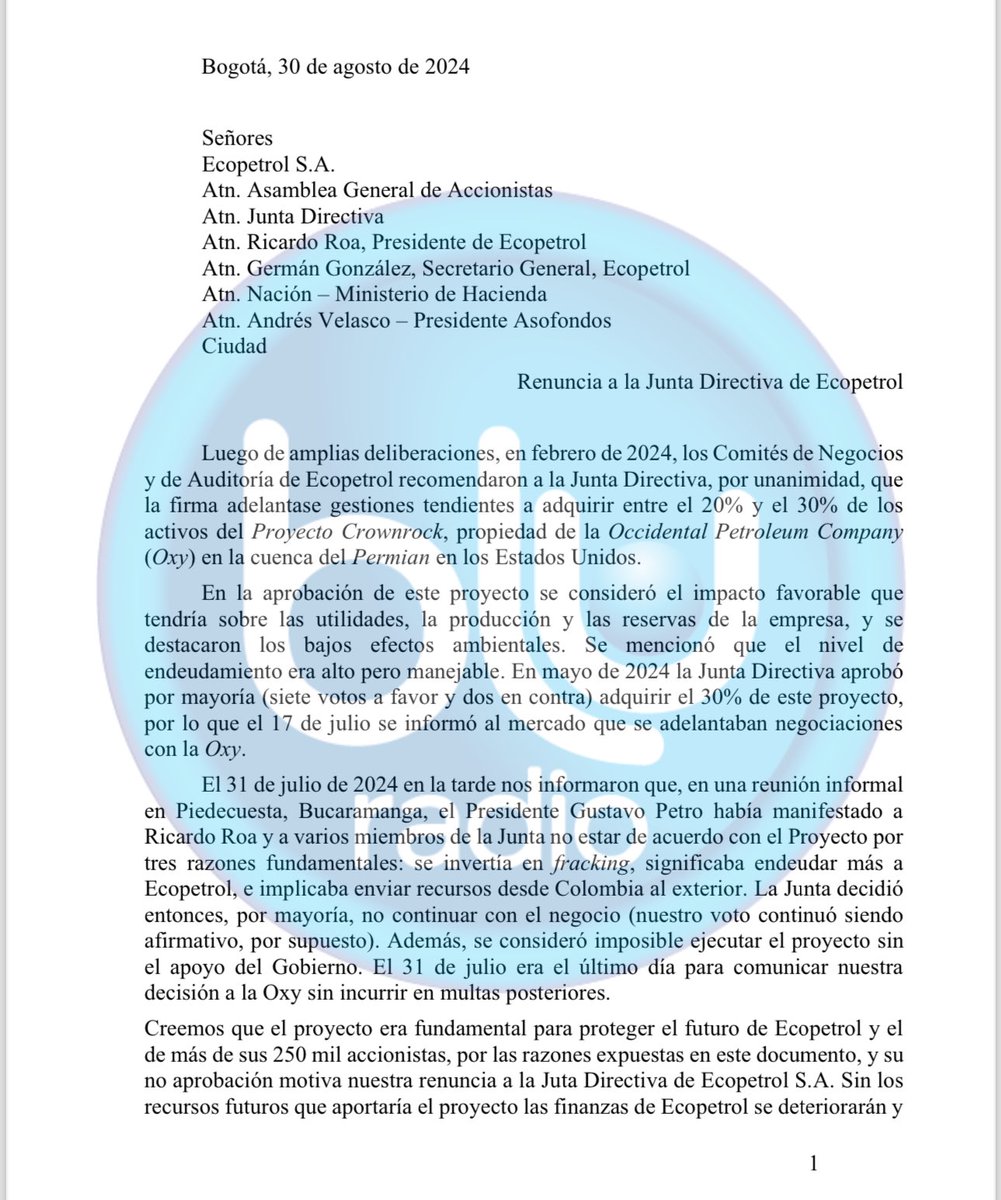 Bogotá, 30 de agosto de 2024

Señores
Ecopetrol S.A.
Atn. Asamblea General de Accionistas
Atn. Junta Directiva
Atn. Ricardo Roa, Presidente de Ecopetrol
Atn. Germán González, Secretario General, Ecopetrol
Atn. Nación – Ministerio de Hacienda
Atn. Andrés Velasco – Presidente Asofondos
Ciudad

Renuncia a la Junta Directiva de Ecopetrol

Luego de amplias deliberaciones, en febrero de 2024, los Comités de Negocios y de Auditoría de Ecopetrol recomendaron a la Junta Directiva, por unanimidad, que la firma adelantase gestiones tendientes a adquirir entre el 20% y el 30% de los activos del Proyecto Crownrock, propiedad de la Occidental Petroleum Company (Oxy) en la cuenca del Permian en los Estados Unidos.

En la aprobación de este proyecto se consideró el impacto favorable que tendría sobre las utilidades, la producción y las reservas de la empresa, y se destacaron los bajos efectos ambientales. Se mencionó que el nivel de endeudamiento era alto pero manejable. En mayo de 2024 la Junta Directiva aprobó por mayoría (siete votos a favor y dos en contra) adquirir el 30% de este proyecto, por lo que el 17 de julio se informó al mercado que se adelantaban negociaciones con la Oxy.

El 31 de julio de 2024 en la tarde nos informaron que, en una reunión informal en Piedecuesta, Bucaramanga, el Presidente Gustavo Petro había manifestado a Ricardo Roa y a varios miembros de la Junta no estar de acuerdo con el Proyecto por tres razones fundamentales: se invertía en fracking, significaba endeudar más a Ecopetrol, e implicaba enviar recursos desde Colombia al exterior. La Junta decidió entonces, por mayoría, no continuar con el negocio (nuestro voto continuó siendo afirmativo, por supuesto). Además, se consideró imposible ejecutar el proyecto sin el apoyo del Gobierno. El 31 de julio era el último día para comunicar nuestra decisión a la Oxy sin incurrir en multas posteriores.

Creemos que el proyecto era fundamental para proteger el futuro de Ecopetrol y el de más de sus 250 mil accionistas, por las razones expuestas en este documento, y su no aprobación motiva nuestra renuncia a la Juta Directiva de Ecopetrol S.A. Sin los recursos futuros que aportaría el proyecto las finanzas de Ecopetrol se deteriorarán y

1